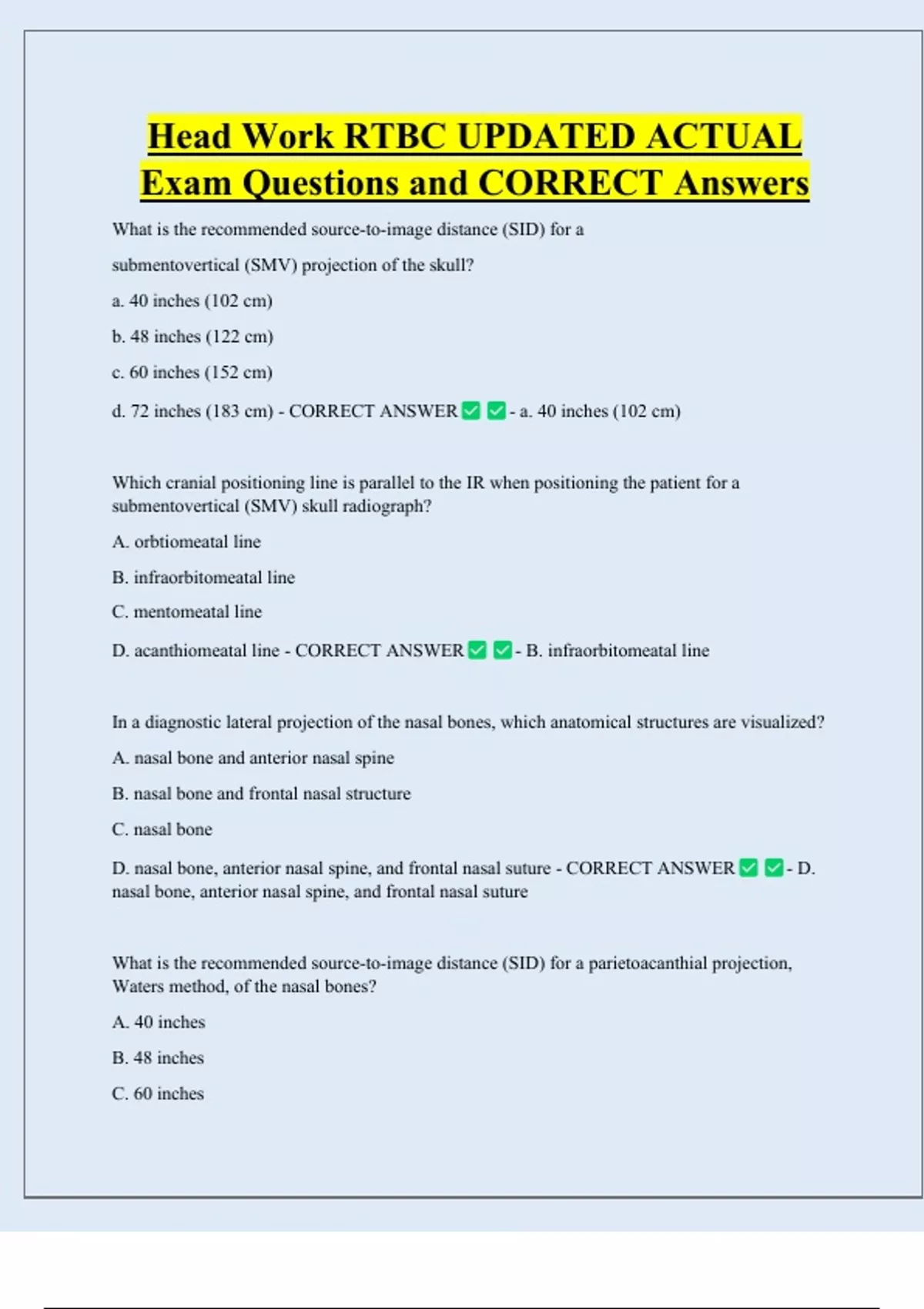 Head Work RTBC UPDATED ACTUAL Exam Questions and CORRECT Answers

What is the recommended source-to-image distance (SID) for a submentovertical (SMV) projection of the skull?

a. 40 inches (102 cm)

b. 48 inches (122 cm)

c. 60 inches (152 cm)

d. 72 inches (183 cm) - CORRECT ANSWER ✅ ✅ - a. 40 inches (102 cm)

Which cranial positioning line is parallel to the IR when positioning the patient for a submentovertical (SMV) skull radiograph?

A. orbtiomeatal line

B. infraorbitomeatal line

C. mentomeatal line

D. acanthiomeatal line - CORRECT ANSWER ✅ ✅ - B. infraorbitomeatal line

In a diagnostic lateral projection of the nasal bones, which anatomical structures are visualized?

A. nasal bone and anterior nasal spine

B. nasal bone and frontal nasal structure

C. nasal bone

D. nasal bone, anterior nasal spine, and frontal nasal suture - CORRECT ANSWER ✅ ✅ - D. nasal bone, anterior nasal spine, and frontal nasal suture

What is the recommended source-to-image distance (SID) for a parietoacanthial projection, Waters method, of the nasal bones?

A. 40 inches

B. 48 inches

C. 60 inches